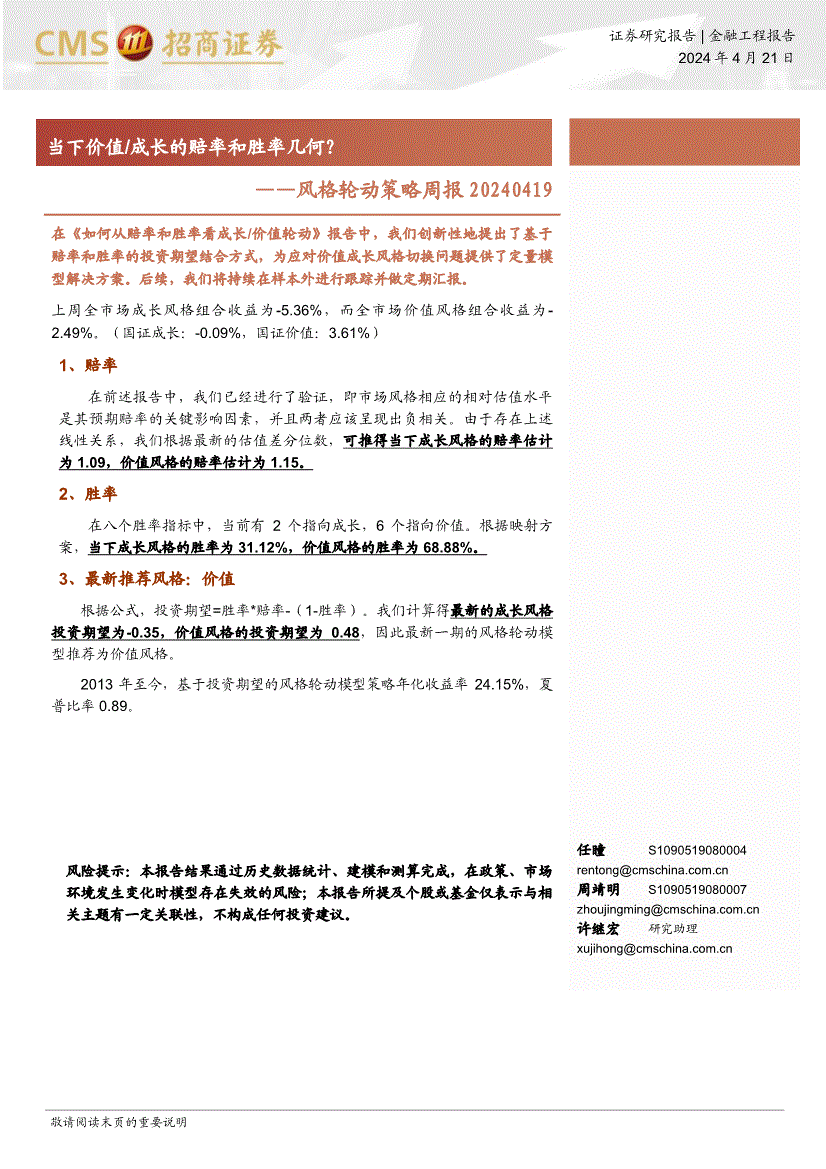 CMS 招商证券

证券研究报告 | 金融工程报告
2024 年 4 月 21 日

当下价值/成长的赔率和胜率几何？

——风格轮动策略周报 20240419

在《如何从赔率和胜率看成长/价值轮动》报告中，我们创新性地提出了基于赔率和胜率的投资期望结合方式，为应对价值成长风格切换问题提供了定量模型解决方案。后续，我们将持续在样本外进行跟踪并做定期汇报。

上周全市场成长风格组合收益为-5.36%，而全市场价值风格组合收益为-2.49%。（国证成长：-0.09%，国证价值：3.61%）

1、赔率

在前述报告中，我们已经进行了验证，即市场风格相应的相对估值水平是其预期赔率的关键影响因素，并且两者应该呈现出负相关。由于存在上述线性关系，我们根据最新的估值差分位数，可推得当下成长风格的赔率估计为 1.09，价值风格的赔率估计为 1.15。

2、胜率

在八个胜率指标中，当前有 2 个指向成长，6 个指向价值。根据映射方案，当下成长风格的胜率为 31.12%，价值风格的胜率为 68.88%。

3、最新推荐风格：价值

根据公式，投资期望=胜率*赔率-（1-胜率）。我们计算得最新的成长风格投资期望为-0.35，价值风格的投资期望为 0.48，因此最新一期的风格轮动模型推荐为价值风格。

2013 年至今，基于投资期望的风格轮动模型策略年化收益率 24.15%，夏普比率 0.89。

风险提示：本报告结果通过历史数据统计、建模和测算完成，在政策、市场环境发生变化时模型存在失效的风险；本报告所提及个股或基金仅表示与相关主题有一定关联性，不构成任何投资建议。

任瞳 S1090519080004
rentong@cmschina.com.cn
周靖明 S1090519080007
zhoujingming@cmschina.com.cn
许继宏 研究助理
xujihong@cmschina.com.cn

敬请阅读末页的重要说明